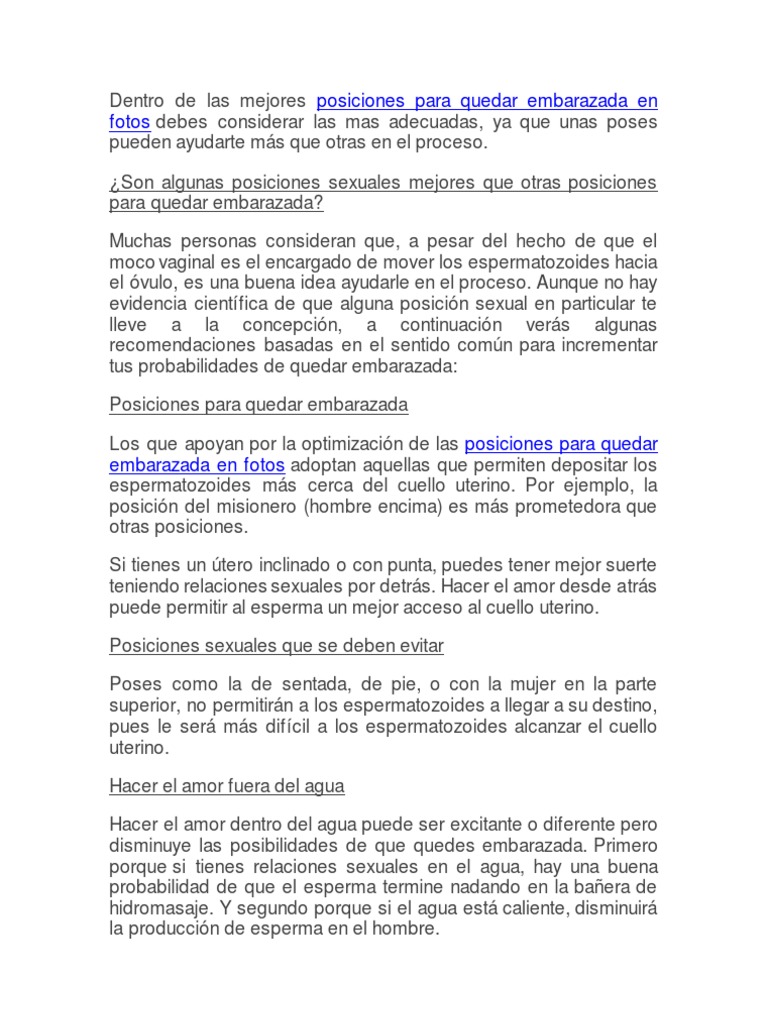 Dentro de las mejores posiciones para quedar embarazada en fotos debes considerar las mas adecuadas, ya que unas poses pueden ayudarte más que otras en el proceso.

¿Son algunas posiciones sexuales mejores que otras posiciones para quedar embarazada?

Muchas personas consideran que, a pesar del hecho de que el moco vaginal es el encargado de mover los espermatozoides hacia el óvulo, es una buena idea ayudarle en el proceso. Aunque no hay evidencia científica de que alguna posición sexual en particular te lleve a la concepción, a continuación verás algunas recomendaciones basadas en el sentido común para incrementar tus probabilidades de quedar embarazada:

Posiciones para quedar embarazada

Los que apoyan por la optimización de las posiciones para quedar embarazada en fotos adoptan aquellas que permiten depositar los espermatozoides más cerca del cuello uterino. Por ejemplo, la posición del misionero (hombre encima) es más prometedora que otras posiciones.

Si tienes un útero inclinado o con punta, puedes tener mejor suerte teniendo relaciones sexuales por detrás. Hacer el amor desde atrás puede permitir al esperma un mejor acceso al cuello uterino.

Posiciones sexuales que se deben evitar

Poses como la de sentada, de pie, o con la mujer en la parte superior, no permitirán a los espermatozoides a llegar a su destino, pues le será más difícil a los espermatozoides alcanzar el cuello uterino.

Hacer el amor fuera del agua

Hacer el amor dentro del agua puede ser excitante o diferente pero disminuye las posibilidades de que quedes embarazada. Primero porque si tienes relaciones sexuales en el agua, hay una buena probabilidad de que el esperma termine nadando en la bañera de hidromasaje. Y segundo porque si el agua está caliente, disminuirá la producción de esperma en el hombre.